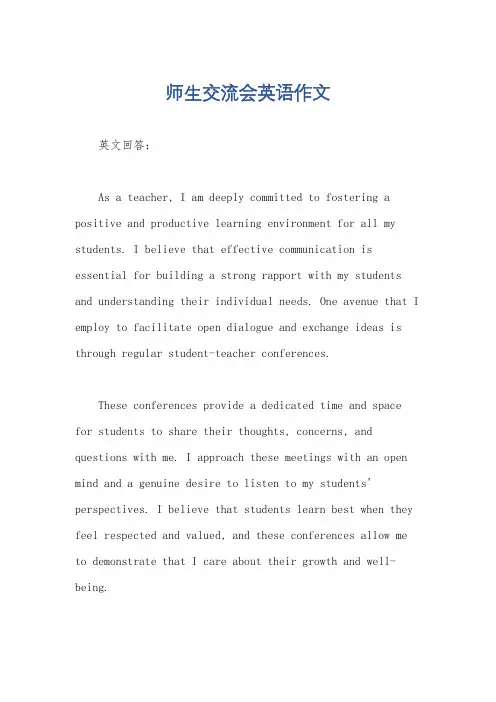 师生交流会英语作文

英文回答：

As a teacher, I am deeply committed to fostering a positive and productive learning environment for all my students. I believe that effective communication is essential for building a strong rapport with my students and understanding their individual needs. One avenue that I employ to facilitate open dialogue and exchange ideas is through regular student-teacher conferences.

These conferences provide a dedicated time and space for students to share their thoughts, concerns, and questions with me. I approach these meetings with an open mind and a genuine desire to listen to my students' perspectives. I believe that students learn best when they feel respected and valued, and these conferences allow me to demonstrate that I care about their growth and well-being.